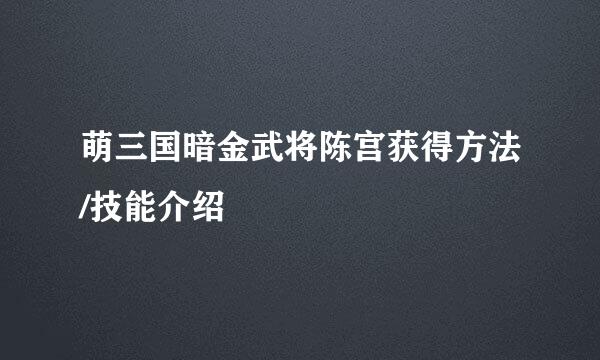 萌三国暗金武将陈宫获得方法/技能介绍